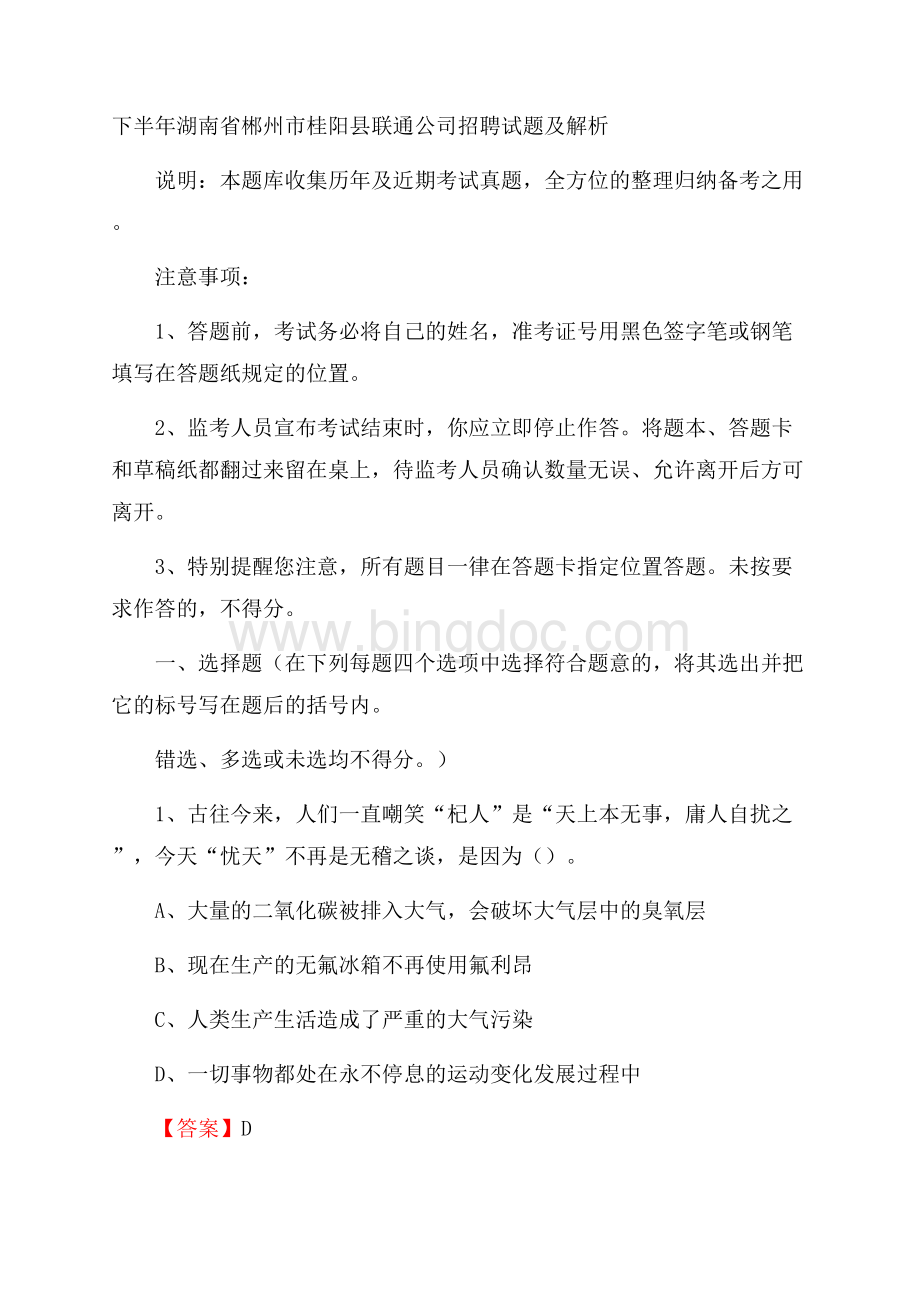 下半年湖南省郴州市桂阳县联通公司招聘试题及解析

说明：本题库收集历年及近期考试真题，全方位的整理归纳备考之用。

注意事项：

1、答题前，考试务必将自己的姓名，准考证号用黑色签字笔或钢笔填写在答题纸规定的位置。

2、监考人员宣布考试结束时，你应立即停止作答。将题本、答题卡和草稿纸都翻过来留在桌上，待监考人员确认数量无误、允许离开后方可离开。

3、特别提醒您注意，所有题目一律在答题卡指定位置答题。未按要求作答的，不得分。

www.bingdoc.com

一、选择题（在下列每题四个选项中选择符合题意的，将其选出并把它的标号写在题后的括号内。

错选、多选或未选均不得分。）

1、古往今来，人们一直嘲笑“杞人”是“天上本无事，庸人自扰之”，今天“忧天”不再是无稽之谈，是因为（）。

A、大量的二氧化碳被排入大气，会破坏大气层中的臭氧层

B、现在生产的无氟冰箱不再使用氟利昂

C、人类生产生活造成了严重的大气污染

D、一切事物都处在永不停息的运动变化发展过程中

【答案】D